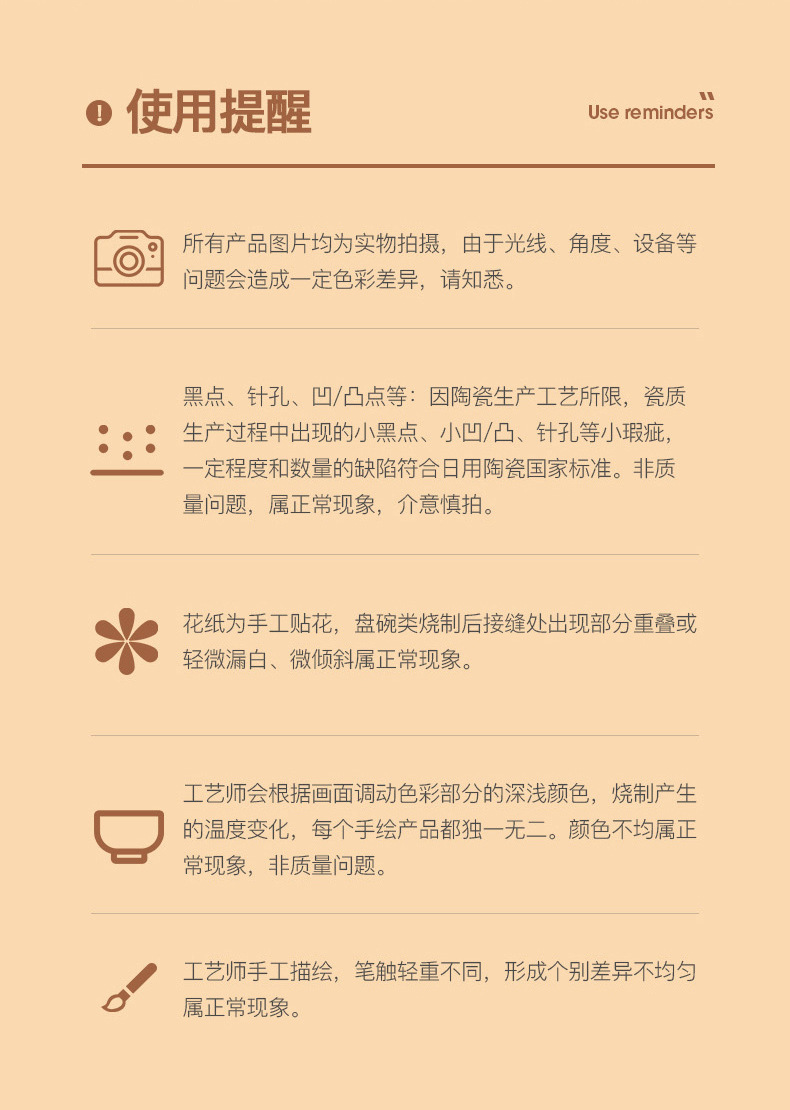 使用提醒

Use reminders

所有产品图片均为实物拍摄，由于光线、角度、设备等问题会造成一定色彩差异，请知悉。

黑点、针孔、凹/凸点等：因陶瓷生产工艺所限，瓷质生产过程中出现的小黑点、小凹/凸、针孔等小瑕疵，一定程度和数量的缺陷符合日用陶瓷国家标准。非质量问题，属正常现象，介意慎拍。

花纸为手工贴花，盘碗类烧制后接缝处出现部分重叠或轻微漏白、微倾斜属正常现象。

工艺师会根据画面调动色彩部分的深浅颜色，烧制产生的温度变化，每个手绘产品都独一无二。颜色不均属正常现象，非质量问题。

工艺师手工描绘，笔触轻重不同，形成个别差异不均匀属正常现象。